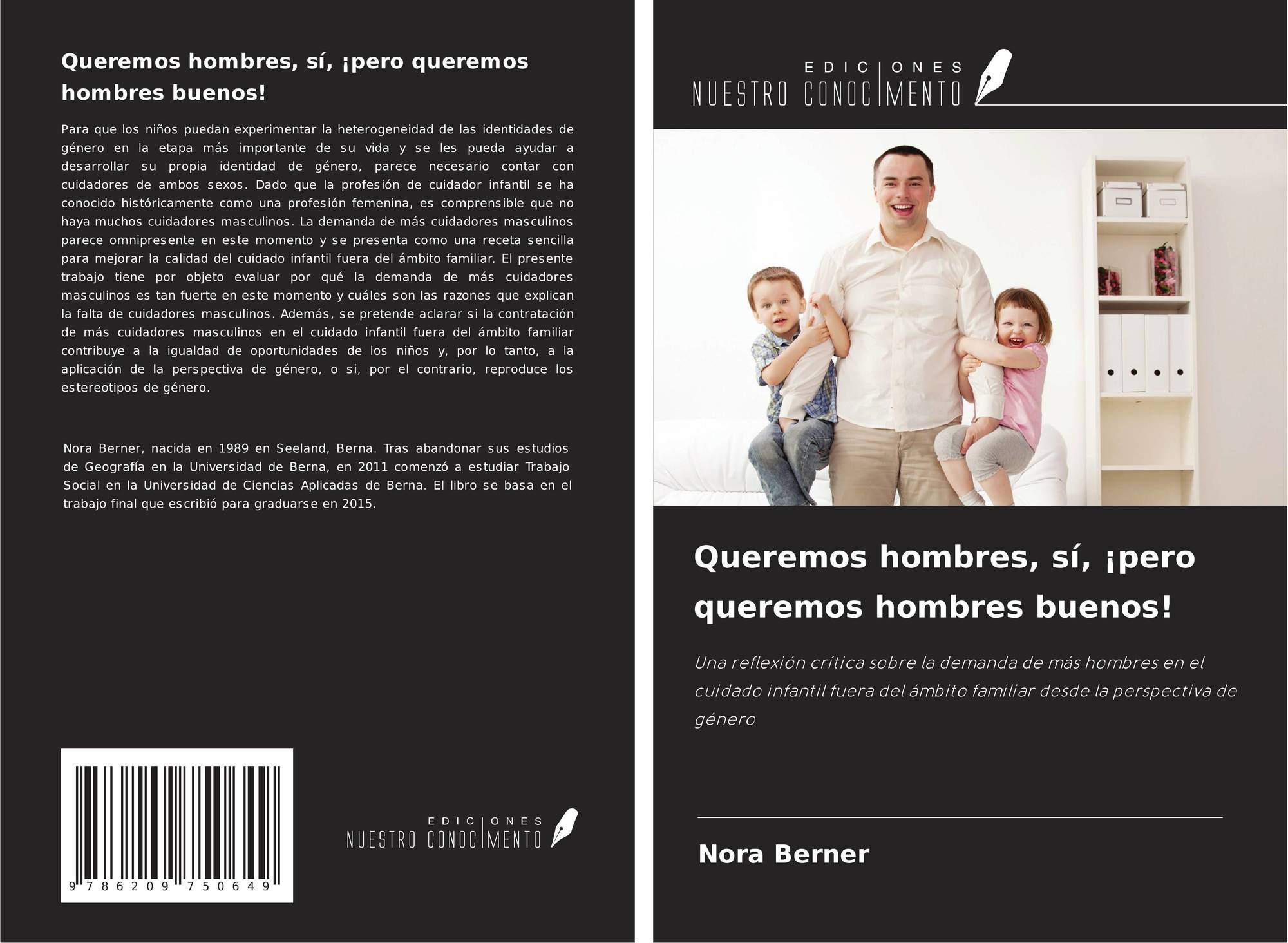 Queremos hombres, sí, ¡pero queremos hombres buenos!

Para que los niños puedan experimentar la heterogeneidad de las identidades de género en la etapa más importante de su vida y se les pueda ayudar a desarrollar su propia identidad de género, parece necesario contar con cuidadores de ambos sexos. Dado que la profesión de cuidador infantil se ha conocido históricamente como una profesión femenina, es comprensible que no haya muchos cuidadores masculinos. La demanda de más cuidadores masculinos parece omnipresente en este momento y se presenta como una receta sencilla para mejorar la calidad del cuidado infantil fuera del ámbito familiar. El presente trabajo tiene por objeto evaluar por qué la demanda de más cuidadores masculinos es tan fuerte en este momento y cuáles son las razones que explican la falta de cuidadores masculinos. Además, se pretende aclarar si la contratación de más cuidadores masculinos en el cuidado infantil fuera del ámbito familiar contribuye a la igualdad de oportunidades de los niños y, por lo tanto, a la aplicación de la perspectiva de género, o si, por el contrario, reproduce los estereotipos de género.

Nora Berner, nacida en 1989 en Seeland, Berna. Tras abandonar sus estudios de Geografía en la Universidad de Berna, en 2011 comenzó a estudiar Trabajo Social en la Universidad de Ciencias Aplicadas de Berna. El libro se basa en el trabajo final que escribió para graduarse en 2015.

9 786209 750649

EDICIONES NUESTRO CONOCIMIENTO

EDICIONES NUESTRO CONOCIMIENTO

Queremos hombres, sí, ¡pero queremos hombres buenos!

Una reflexión crítica sobre la demanda de más hombres en el cuidado infantil fuera del ámbito familiar desde la perspectiva de género

Nora Berner